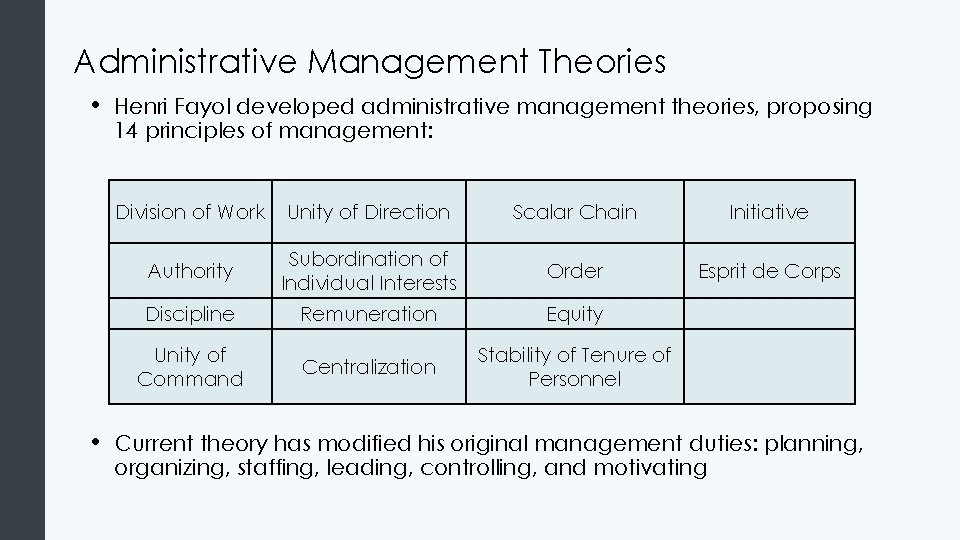 Administrative Management Theories

• Henri Fayol developed administrative management theories, proposing 14 principles of management:

| Division of Work | Unity of Direction | Scalar Chain | Initiative |
|---|---|---|---|
| Authority | Subordination of Individual Interests | Order | Esprit de Corps |
| Discipline | Remuneration | Equity | |
| Unity of Command | Centralization | Stability of Tenure of Personnel | |

• Current theory has modified his original management duties: planning, organizing, staffing, leading, controlling, and motivating